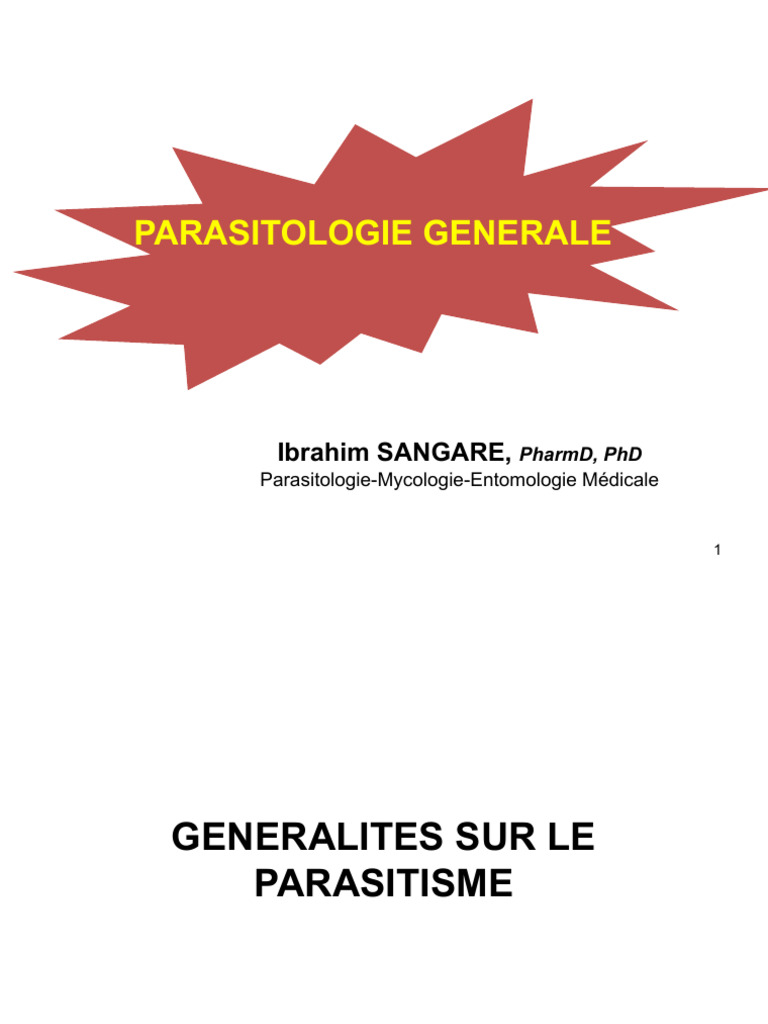 PARASITOLOGIE GENERALE

Ibrahim SANGARE, PharmD, PhD
Parasitologie-Mycologie-Entomologie Médicale

1

GENERALITES SUR LE PARASITISME